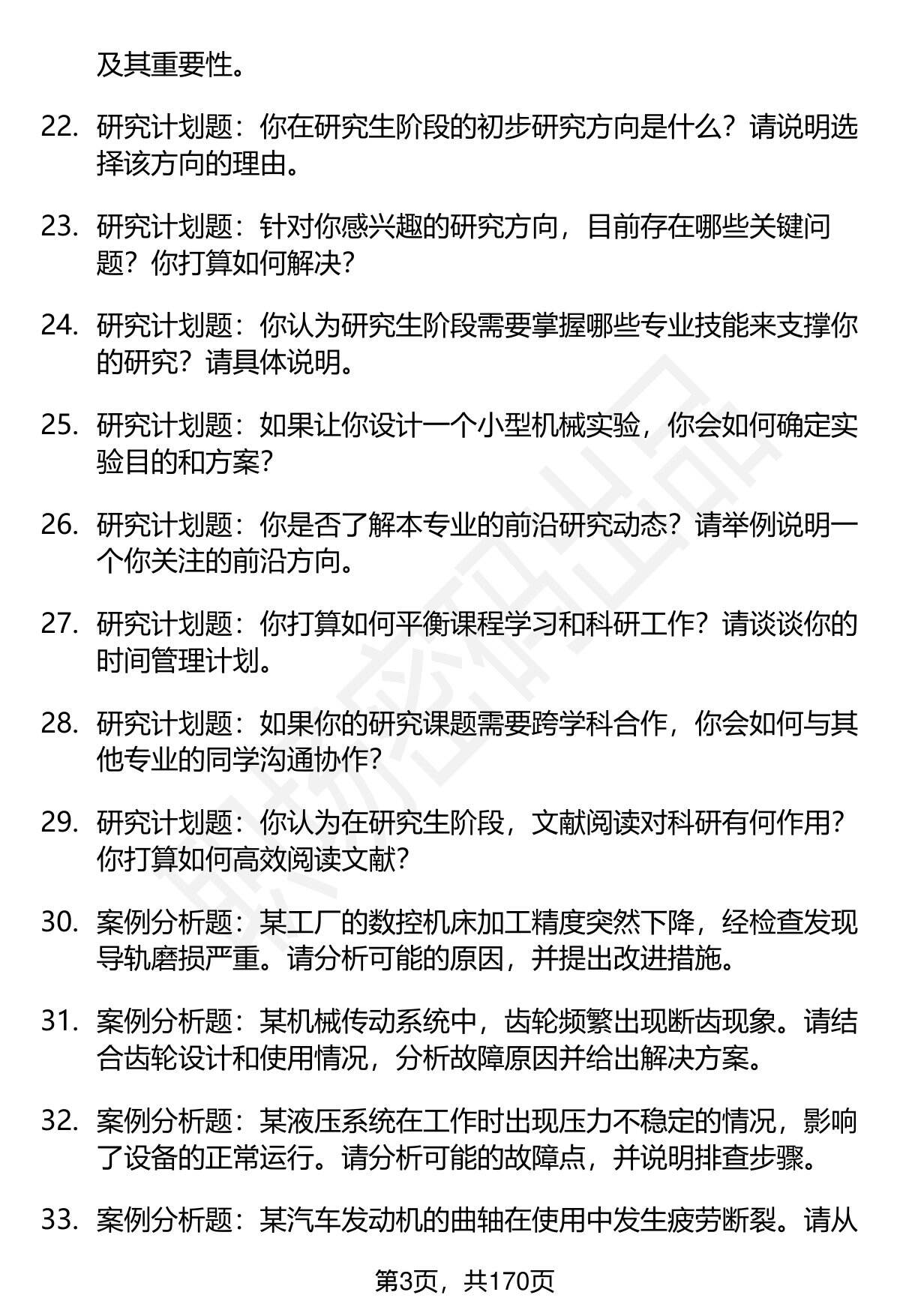 及其重要性。

22. 研究计划题：你在研究生阶段的初步研究方向是什么？请说明选择该方向的理由。

23. 研究计划题：针对你感兴趣的研究方向，目前存在哪些关键问题？你打算如何解决？

24. 研究计划题：你认为研究生阶段需要掌握哪些专业技能来支撑你的研究？请具体说明。

25. 研究计划题：如果让你设计一个小型机械实验，你会如何确定实验目的和方案？

26. 研究计划题：你是否了解本专业的前沿研究动态？请举例说明一个你关注的前沿方向。

27. 研究计划题：你打算如何平衡课程学习和科研工作？请谈谈你的时间管理计划。

28. 研究计划题：如果你的研究课题需要跨学科合作，你会如何与其他专业的同学沟通协作？

29. 研究计划题：你认为在研究生阶段，文献阅读对科研有何作用？你打算如何高效阅读文献？

30. 案例分析题：某工厂的数控机床加工精度突然下降，经检查发现导轨磨损严重。请分析可能的原因，并提出改进措施。

31. 案例分析题：某机械传动系统中，齿轮频繁出现断齿现象。请结合齿轮设计和使用情况，分析故障原因并给出解决方案。

32. 案例分析题：某液压系统在工作时出现压力不稳定的情况，影响了设备的正常运行。请分析可能的故障点，并说明排查步骤。

33. 案例分析题：某汽车发动机的曲轴在使用中发生疲劳断裂。请从

第3页，共170页